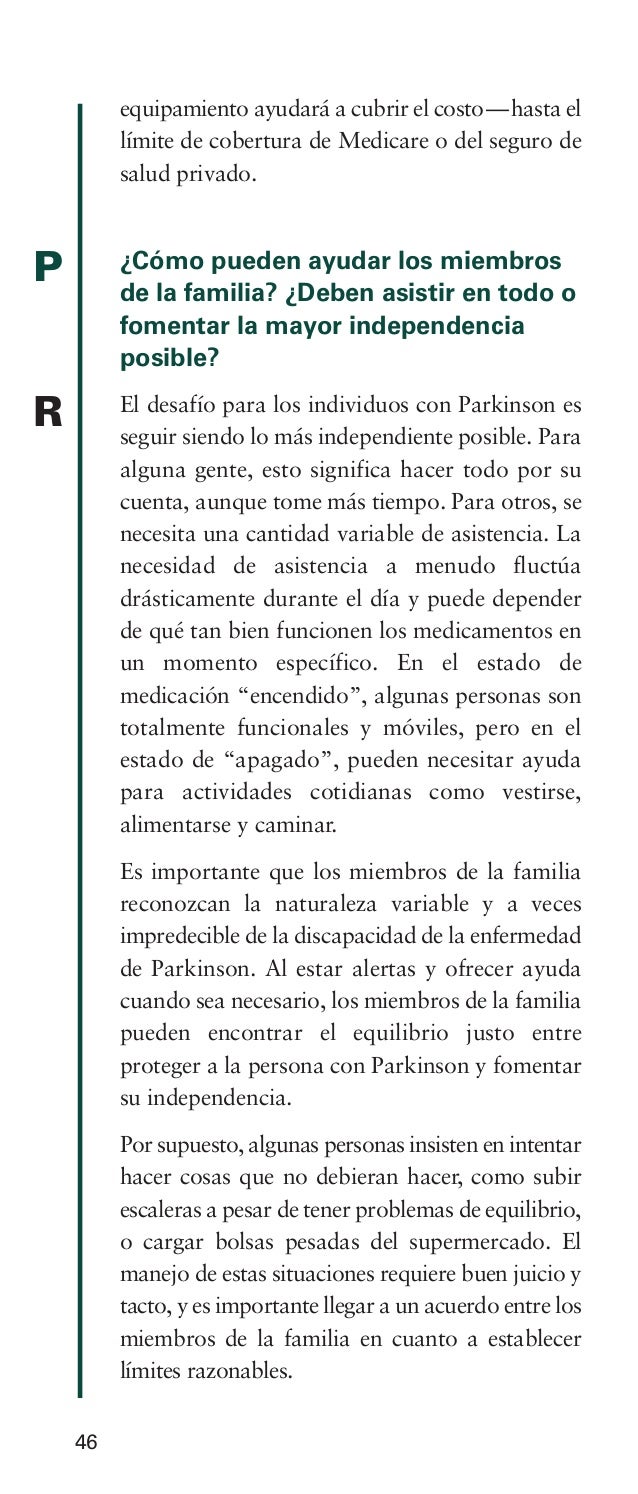 equipamiento ayudará a cubrir el costo—hasta el límite de cobertura de Medicare o del seguro de salud privado.

P

¿Cómo pueden ayudar los miembros de la familia? ¿Deben asistir en todo o fomentar la mayor independencia posible?

R

El desafío para los individuos con Parkinson es seguir siendo lo más independiente posible. Para alguna gente, esto significa hacer todo por su cuenta, aunque tome más tiempo. Para otros, se necesita una cantidad variable de asistencia. La necesidad de asistencia a menudo fluctúa drásticamente durante el día y puede depender de qué tan bien funcionen los medicamentos en un momento específico. En el estado de medicación “encendido”, algunas personas son totalmente funcionales y móviles, pero en el estado de “apagado”, pueden necesitar ayuda para actividades cotidianas como vestirse, alimentarse y caminar.

Es importante que los miembros de la familia reconozcan la naturaleza variable y a veces impredecible de la discapacidad de la enfermedad de Parkinson. Al estar alertas y ofrecer ayuda cuando sea necesario, los miembros de la familia pueden encontrar el equilibrio justo entre proteger a la persona con Parkinson y fomentar su independencia.

Por supuesto, algunas personas insisten en intentar hacer cosas que no debieran hacer, como subir escaleras a pesar de tener problemas de equilibrio, o cargar bolsas pesadas del supermercado. El manejo de estas situaciones requiere buen juicio y tacto, y es importante llegar a un acuerdo entre los miembros de la familia en cuanto a establecer límites razonables.

46